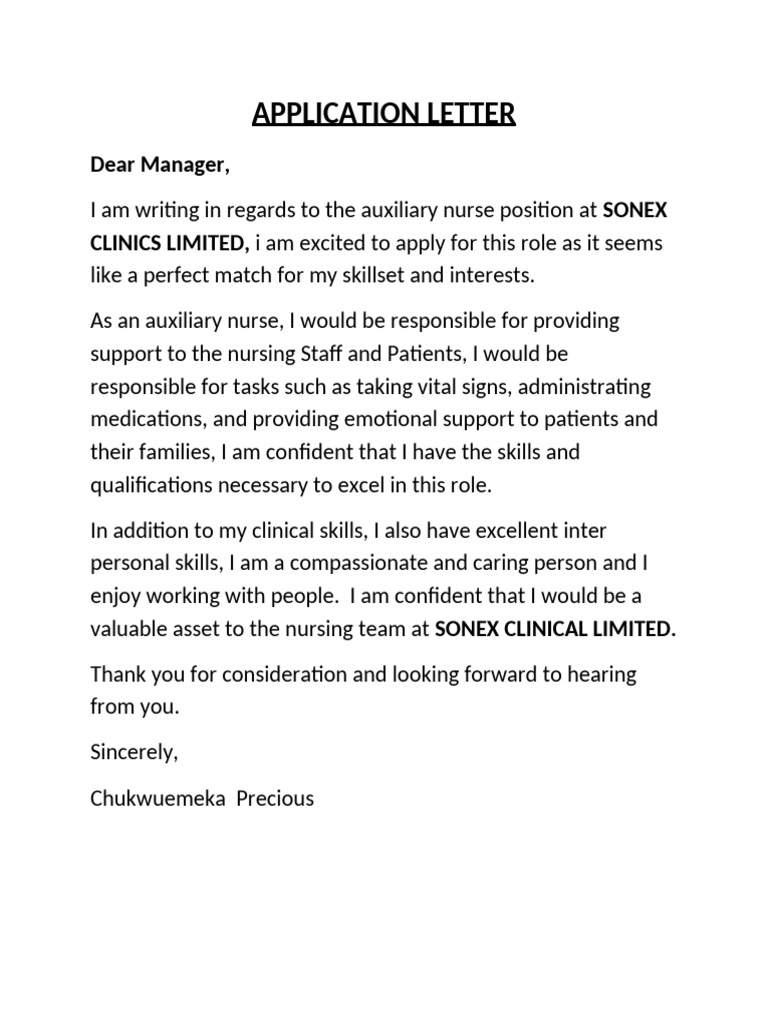 APPLICATION LETTER

Dear Manager,

I am writing in regards to the auxiliary nurse position at SONEX CLINICS LIMITED, i am excited to apply for this role as it seems like a perfect match for my skillset and interests.

As an auxiliary nurse, I would be responsible for providing support to the nursing Staff and Patients, I would be responsible for tasks such as taking vital signs, administrating medications, and providing emotional support to patients and their families, I am confident that I have the skills and qualifications necessary to excel in this role.

In addition to my clinical skills, I also have excellent inter personal skills, I am a compassionate and caring person and I enjoy working with people. I am confident that I would be a valuable asset to the nursing team at SONEX CLINICAL LIMITED.

Thank you for consideration and looking forward to hearing from you.

Sincerely,

Chukwuemeka Precious